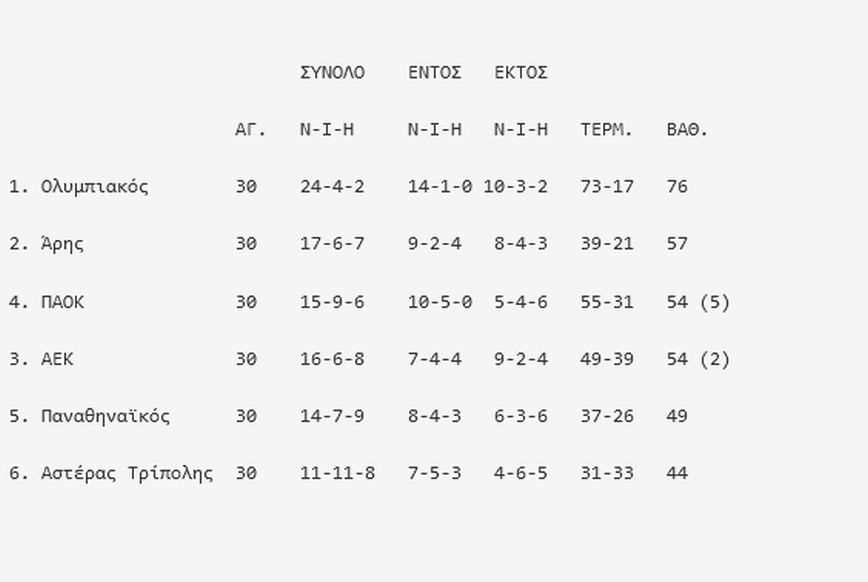 |  |  | ΣΥΝΟΛΟ | ΕΝΤΟΣ | ΕΚΤΟΣ |  |  |
|---|---|---|---|---|---|---|
|  | ΑΓ. | Ν-Ι-Η | Ν-Ι-Η | Ν-Ι-Η | ΤΕΡΜ. | ΒΑΘ. |
| 1. Ολυμπιακός | 30 | 24-4-2 | 14-1-0 | 10-3-2 | 73-17 | 76 |
| 2. Άρης | 30 | 17-6-7 | 9-2-4 | 8-4-3 | 39-21 | 57 |
| 4. ΠΑΟΚ | 30 | 15-9-6 | 10-5-0 | 5-4-6 | 55-31 | 54 (5) |
| 3. ΑΕΚ | 30 | 16-6-8 | 7-4-4 | 9-2-4 | 49-39 | 54 (2) |
| 5. Παναθηναϊκός | 30 | 14-7-9 | 8-4-3 | 6-3-6 | 37-26 | 49 |
| 6. Αστέρας Τρίπολης | 30 | 11-11-8 | 7-5-3 | 4-6-5 | 31-33 | 44 |